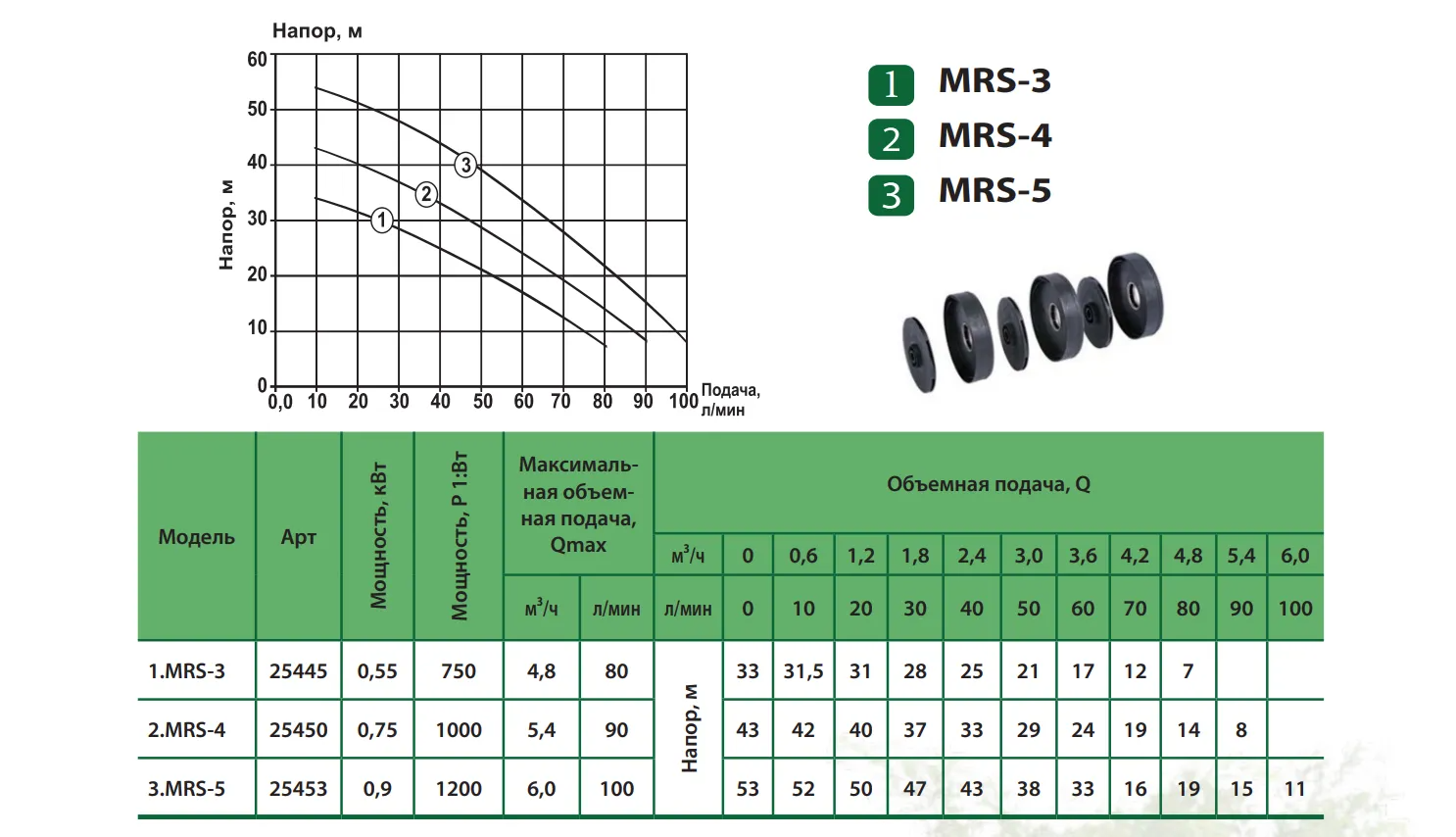 Напор, м

60
50
40
30
20
10
0

Напор, м

0,0 10 20 30 40 50 60 70 80 90 100

Подача, л/мин

3
2
1

1 MRS-3
2 MRS-4
3 MRS-5

| Модель | Арт | Мощность, кВт | Мощность, P 1:Вт | Максимальная объемная подача, Qmax | | Объемная подача, Q | | | | | | | | | | | |
|---|---|---|---|---|---|---|---|---|---|---|---|---|---|---|---|---|---|
| | | | | | | $м^3/ч$ | 0 | 0,6 | 1,2 | 1,8 | 2,4 | 3,0 | 3,6 | 4,2 | 4,8 | 5,4 | 6,0 |
| | | | | $м^3/ч$ | л/мин | л/мин | 0 | 10 | 20 | 30 | 40 | 50 | 60 | 70 | 80 | 90 | 100 |
| 1.MRS-3 | 25445 | 0,55 | 750 | 4,8 | 80 | Напор, м | 33 | 31,5 | 31 | 28 | 25 | 21 | 17 | 12 | 7 | | |
| 2.MRS-4 | 25450 | 0,75 | 1000 | 5,4 | 90 | | 43 | 42 | 40 | 37 | 33 | 29 | 24 | 19 | 14 | 8 | |
| 3.MRS-5 | 25453 | 0,9 | 1200 | 6,0 | 100 | | 53 | 52 | 50 | 47 | 43 | 38 | 33 | 16 | 19 | 15 | 11 |